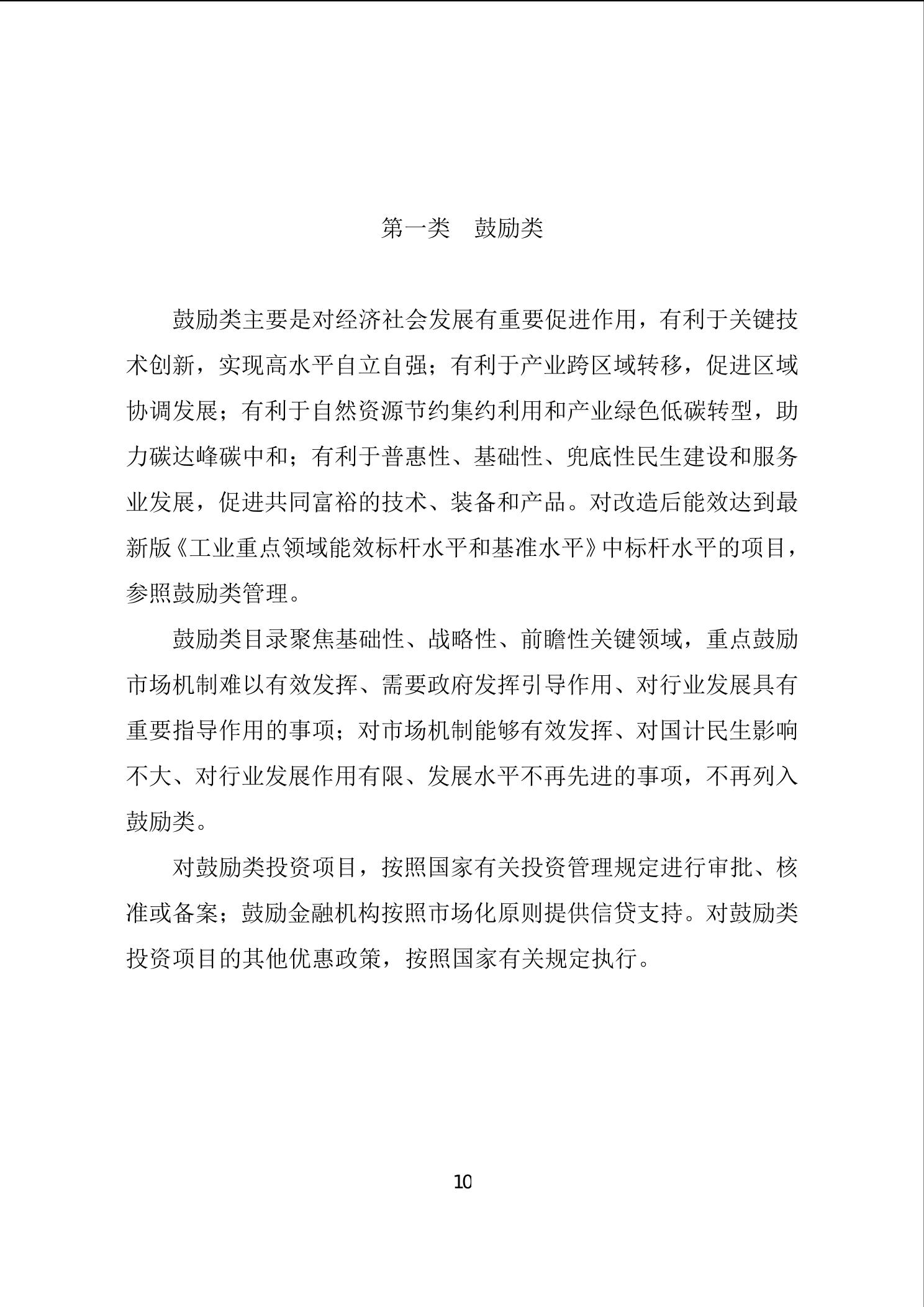 第一类　鼓励类

鼓励类主要是对经济社会发展有重要促进作用，有利于关键技术创新，实现高水平自立自强；有利于产业跨区域转移，促进区域协调发展；有利于自然资源节约集约利用和产业绿色低碳转型，助力碳达峰碳中和；有利于普惠性、基础性、兜底性民生建设和服务业发展，促进共同富裕的技术、装备和产品。对改造后能效达到最新版《工业重点领域能效标杆水平和基准水平》中标杆水平的项目，参照鼓励类管理。

鼓励类目录聚焦基础性、战略性、前瞻性关键领域，重点鼓励市场机制难以有效发挥、需要政府发挥引导作用、对行业发展具有重要指导作用的事项；对市场机制能够有效发挥、对国计民生影响不大、对行业发展作用有限、发展水平不再先进的事项，不再列入鼓励类。

对鼓励类投资项目，按照国家有关投资管理规定进行审批、核准或备案；鼓励金融机构按照市场化原则提供信贷支持。对鼓励类投资项目的其他优惠政策，按照国家有关规定执行。

10